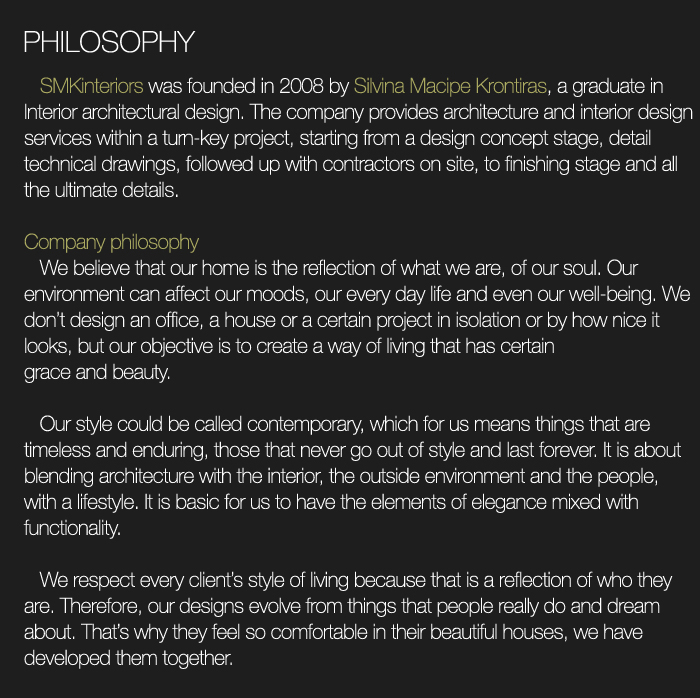 PHILOSOPHY

SMKinteriors was founded in 2008 by Silvina Macipe Krontiras, a graduate in Interior architectural design. The company provides architecture and interior design services within a turn-key project, starting from a design concept stage, detail technical drawings, followed up with contractors on site, to finishing stage and all the ultimate details.

Company philosophy
We believe that our home is the reflection of what we are, of our soul. Our environment can affect our moods, our every day life and even our well-being. We don't design an office, a house or a certain project in isolation or by how nice it looks, but our objective is to create a way of living that has certain grace and beauty.

Our style could be called contemporary, which for us means things that are timeless and enduring, those that never go out of style and last forever. It is about blending architecture with the interior, the outside environment and the people, with a lifestyle. It is basic for us to have the elements of elegance mixed with functionality.

We respect every client's style of living because that is a reflection of who they are. Therefore, our designs evolve from things that people really do and dream about. That's why they feel so comfortable in their beautiful houses, we have developed them together.